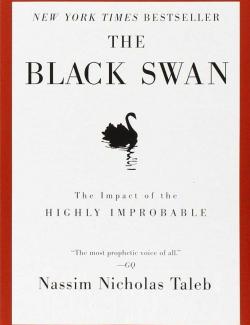 NEW YORK TIMES BESTSELLER

THE BLACK SWAN

The Impact of the HIGHLY IMPROBABLE

"The most prophetic voice of all."
—GQ

Nassim Nicholas Taleb